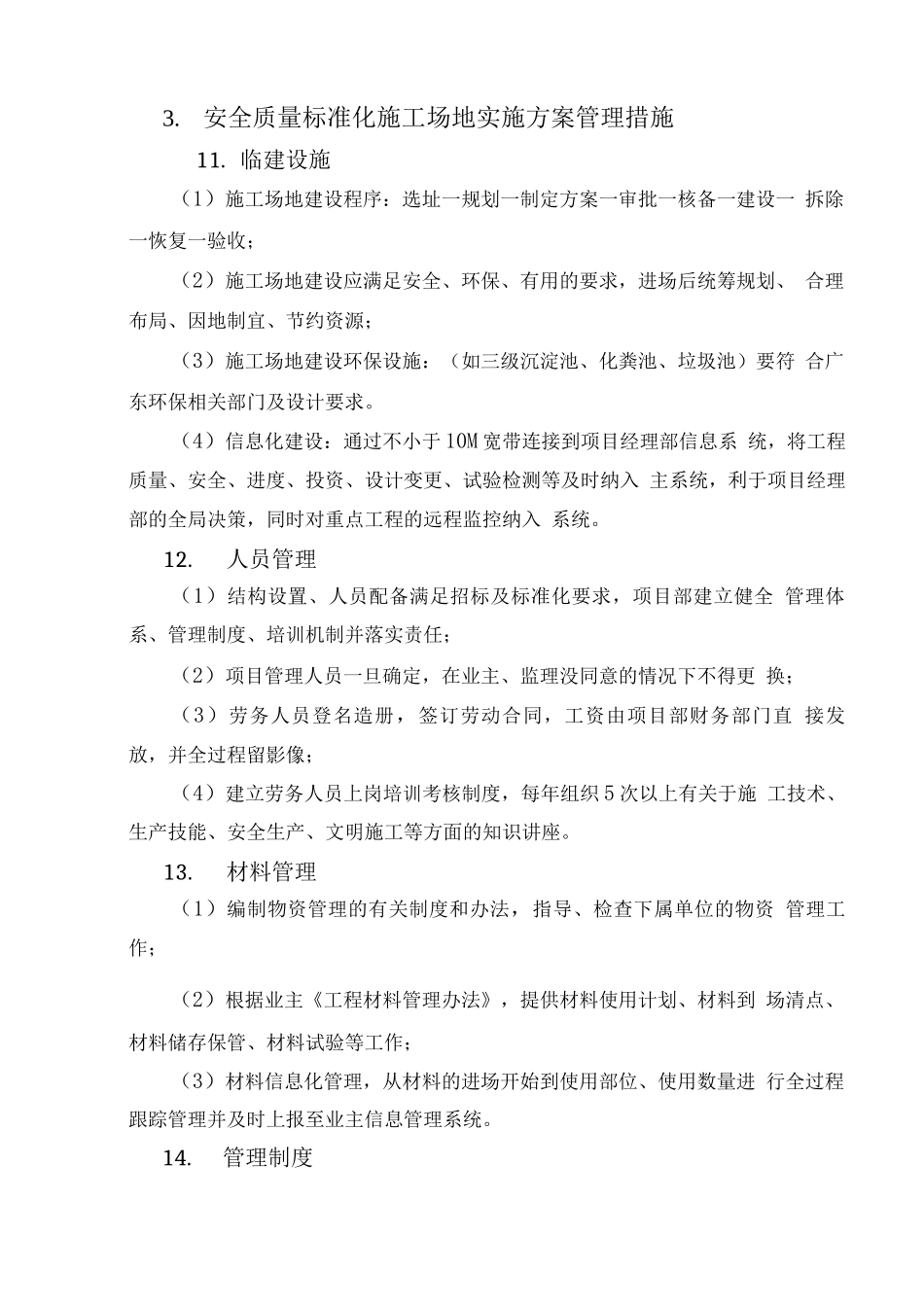 3.　安全质量标准化施工场地实施方案管理措施

11. 临建设施

（1）施工场地建设程序：选址一规划一制定方案一审批一核备一建设一 拆除一恢复一验收；

（2）施工场地建设应满足安全、环保、有用的要求，进场后统筹规划、 合理布局、因地制宜、节约资源；

（3）施工场地建设环保设施：（如三级沉淀池、化粪池、垃圾池）要符 合广东环保相关部门及设计要求。

（4）信息化建设：通过不小于10M宽带连接到项目经理部信息系 统，将工程质量、安全、进度、投资、设计变更、试验检测等及时纳入 主系统，利于项目经理部的全局决策，同时对重点工程的远程监控纳入 系统。

12.　人员管理

（1）结构设置、人员配备满足招标及标准化要求，项目部建立健全 管理体系、管理制度、培训机制并落实责任；

（2）项目管理人员一旦确定，在业主、监理没同意的情况下不得更 换；

（3）劳务人员登名造册，签订劳动合同，工资由项目部财务部门直 接发放，并全过程留影像；

（4）建立劳务人员上岗培训考核制度，每年组织5次以上有关于施 工技术、生产技能、安全生产、文明施工等方面的知识讲座。

13.　材料管理

（1）编制物资管理的有关制度和办法，指导、检查下属单位的物资 管理工作；

（2）根据业主《工程材料管理办法》，提供材料使用计划、材料到 场清点、材料储存保管、材料试验等工作；

（3）材料信息化管理，从材料的进场开始到使用部位、使用数量进 行全过程跟踪管理并及时上报至业主信息管理系统。

14.　管理制度